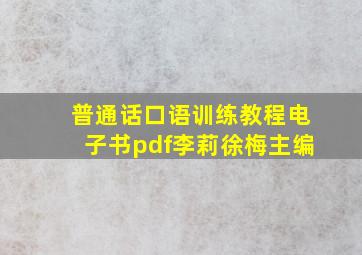 普通话口语训练教程电子书pdf李莉徐梅主编